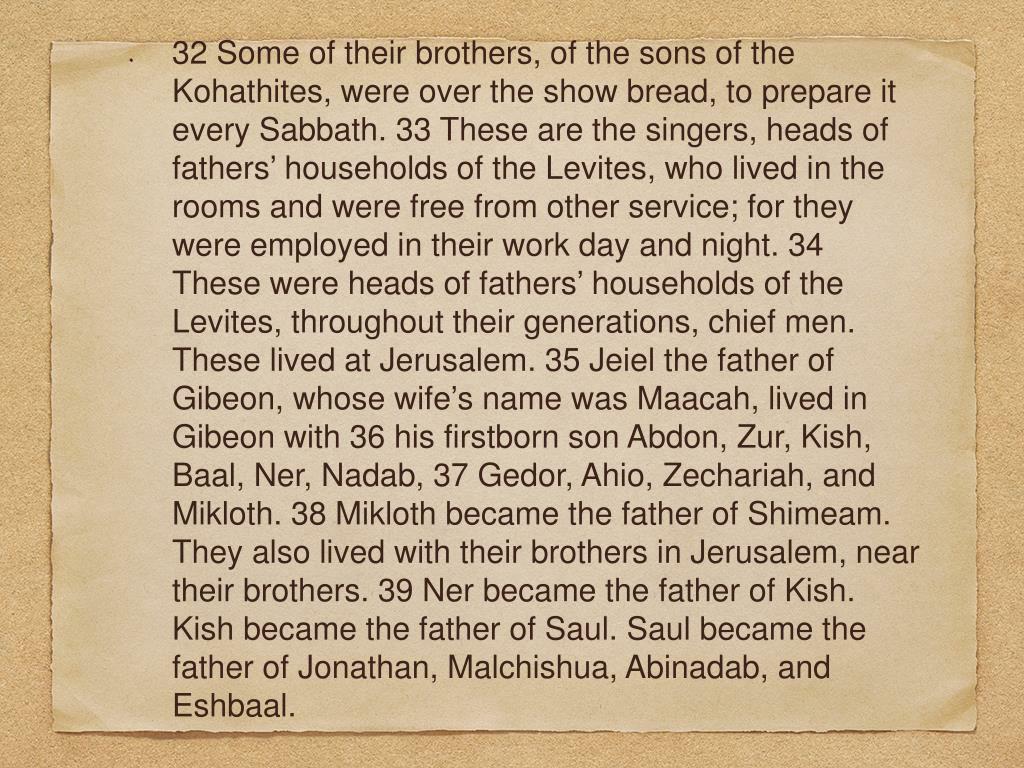 • 32 Some of their brothers, of the sons of the Kohathites, were over the show bread, to prepare it every Sabbath. 33 These are the singers, heads of fathers’ households of the Levites, who lived in the rooms and were free from other service; for they were employed in their work day and night. 34 These were heads of fathers’ households of the Levites, throughout their generations, chief men. These lived at Jerusalem. 35 Jeiel the father of Gibeon, whose wife’s name was Maacah, lived in Gibeon with 36 his firstborn son Abdon, Zur, Kish, Baal, Ner, Nadab, 37 Gedor, Ahio, Zechariah, and Mikloth. 38 Mikloth became the father of Shimeam. They also lived with their brothers in Jerusalem, near their brothers. 39 Ner became the father of Kish. Kish became the father of Saul. Saul became the father of Jonathan, Malchishua, Abinadab, and Eshbaal.